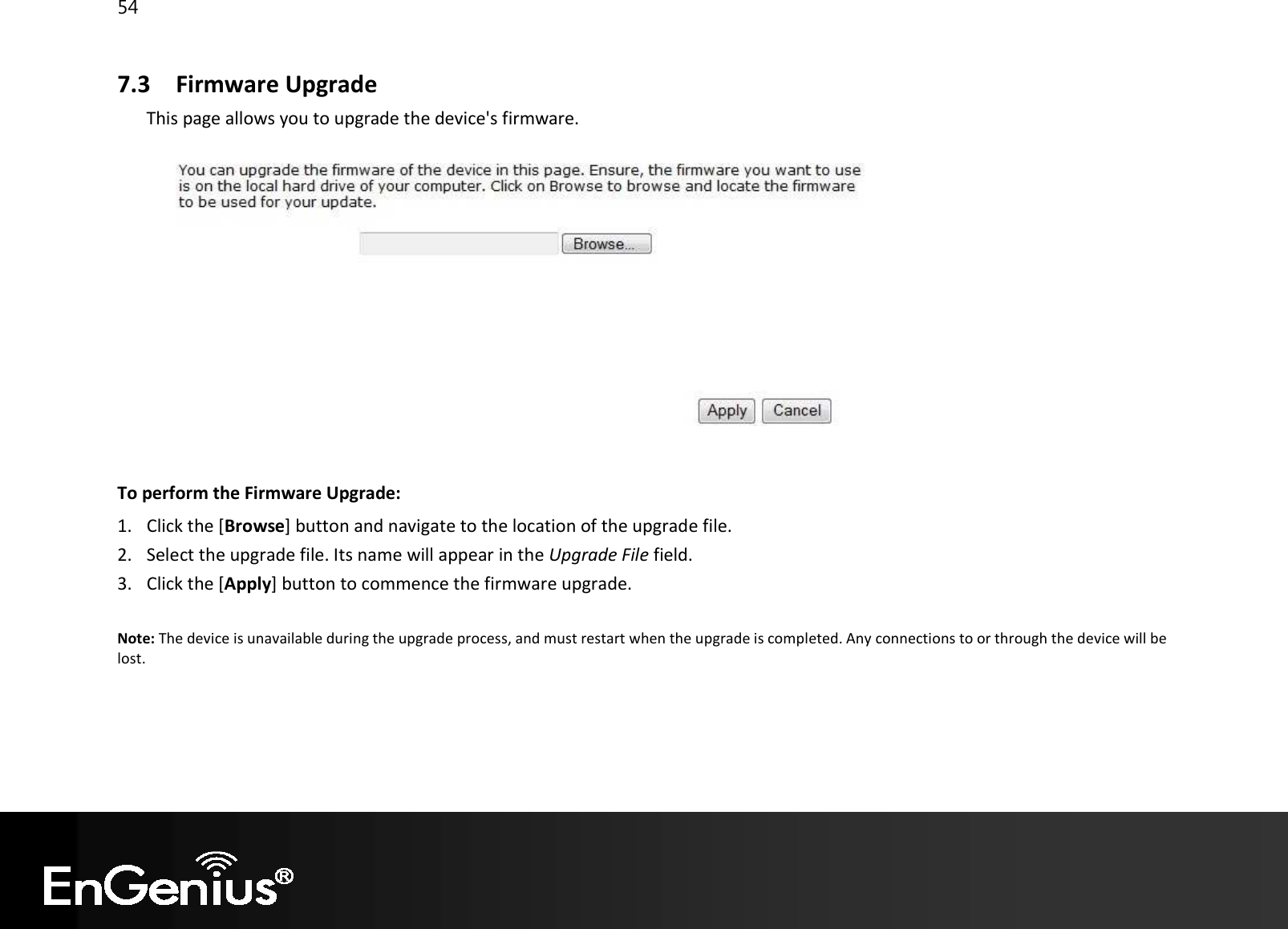 54

7.3 Firmware Upgrade

This page allows you to upgrade the device's firmware.

You can upgrade the firmware of the device in this page. Ensure, the firmware you want to use is on the local hard drive of your computer. Click on Browse to browse and locate the firmware to be used for your update.

Browse...

Apply Cancel

To perform the Firmware Upgrade:

1. Click the [Browse] button and navigate to the location of the upgrade file.
2. Select the upgrade file. Its name will appear in the Upgrade File field.
3. Click the [Apply] button to commence the firmware upgrade.

Note: The device is unavailable during the upgrade process, and must restart when the upgrade is completed. Any connections to or through the device will be lost.

EnGenius®